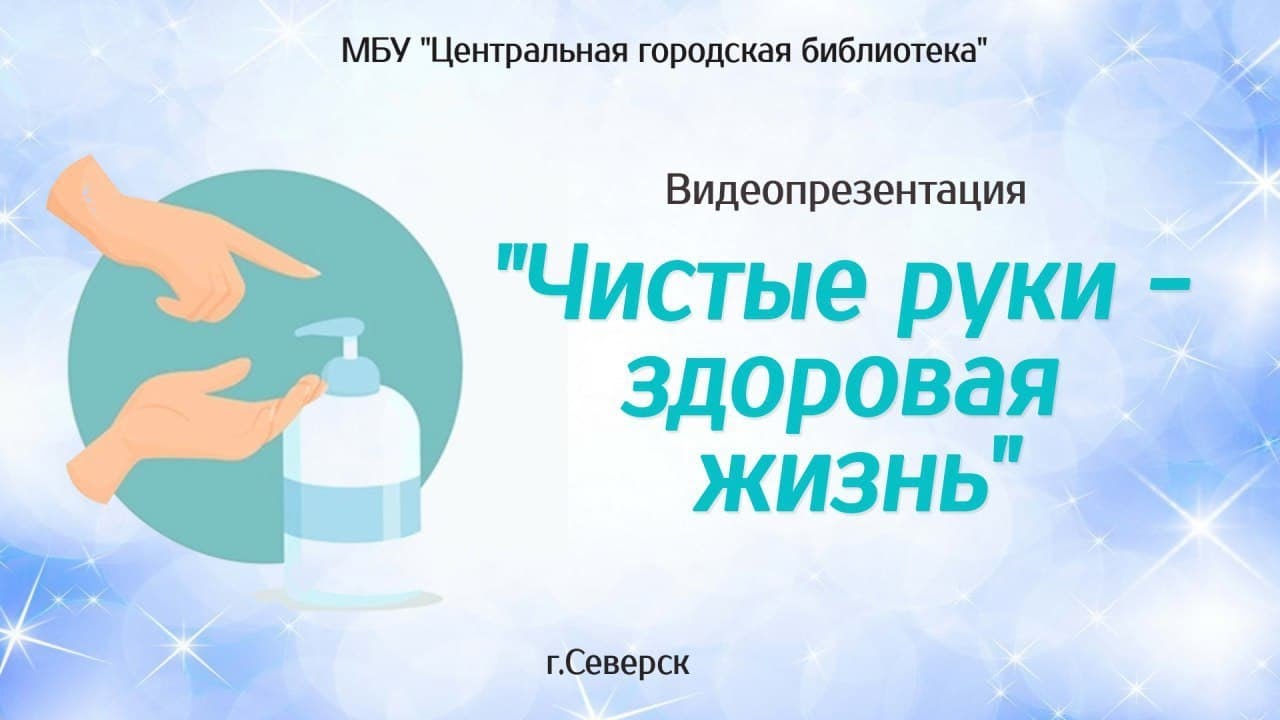 МБУ "Центральная городская библиотека"

Видеопрезентация

"Чистые руки - здоровая жизнь"

г.Северск